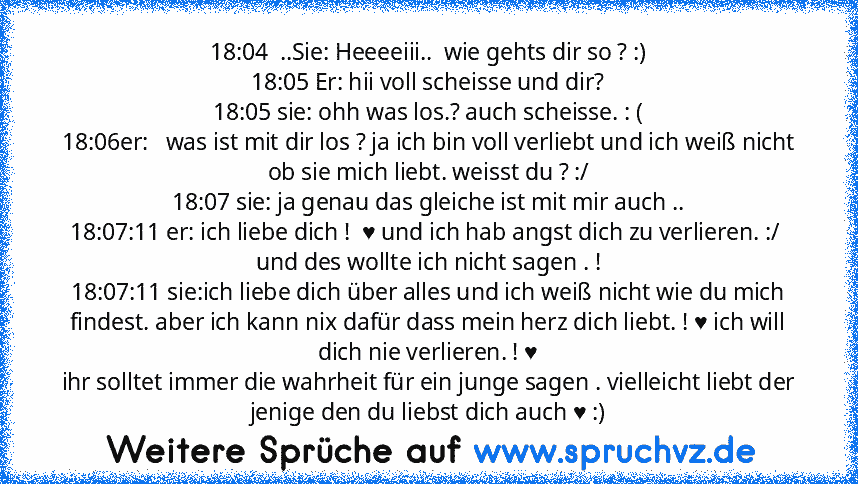 18:04 ..Sie: Heeeeiii.. wie gehts dir so ? :)
18:05 Er: hii voll scheisse und dir?
18:05 sie: ohh was los.? auch scheisse. : (
18:06er: was ist mit dir los ? ja ich bin voll verliebt und ich weiß nicht ob sie mich liebt. weisst du ? :/
18:07 sie: ja genau das gleiche ist mit mir auch ..
18:07:11 er: ich liebe dich ! ♥ und ich hab angst dich zu verlieren. :/ und des wollte ich nicht sagen . !
18:07:11 sie:ich liebe dich über alles und ich weiß nicht wie du mich findest. aber ich kann nix dafür dass mein herz dich liebt. ! ♥ ich will dich nie verlieren. ! ♥
ihr solltet immer die wahrheit für ein junge sagen . vielleicht liebt der jenige den du liebst dich auch ♥ :)

Weitere Sprüche auf www.spruchvz.de